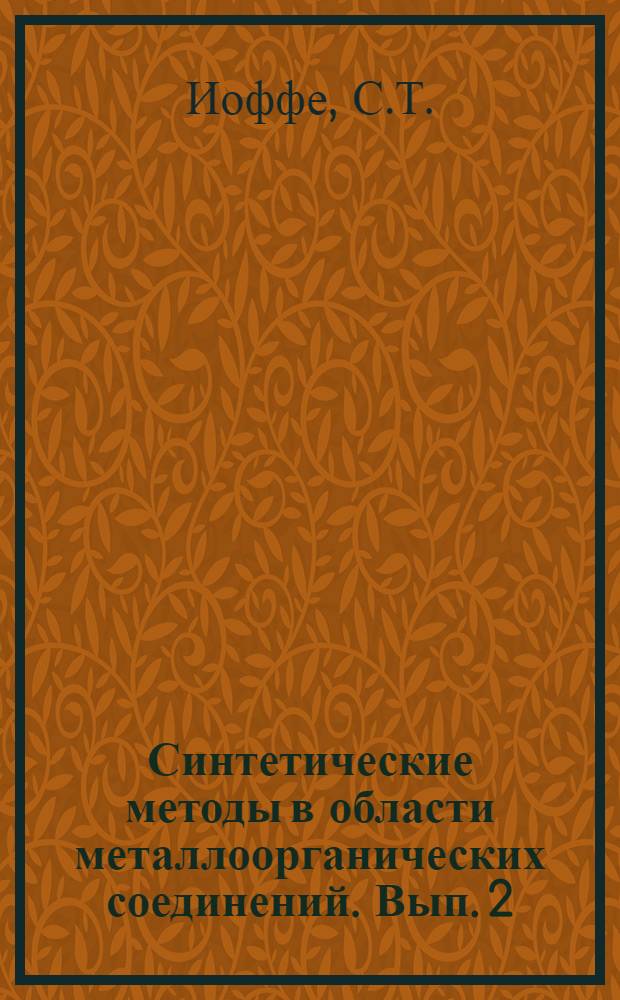 Иоффе, С.Т.

Синтетические методы в области металлоорганических соединений. Вып. 2